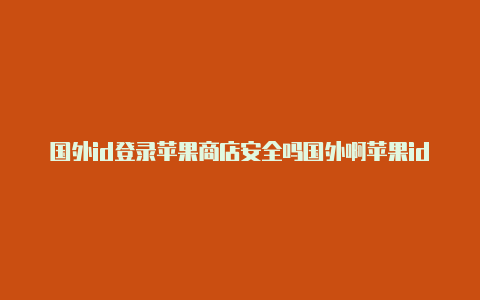 国外id登录苹果商店安全吗国外啊苹果id